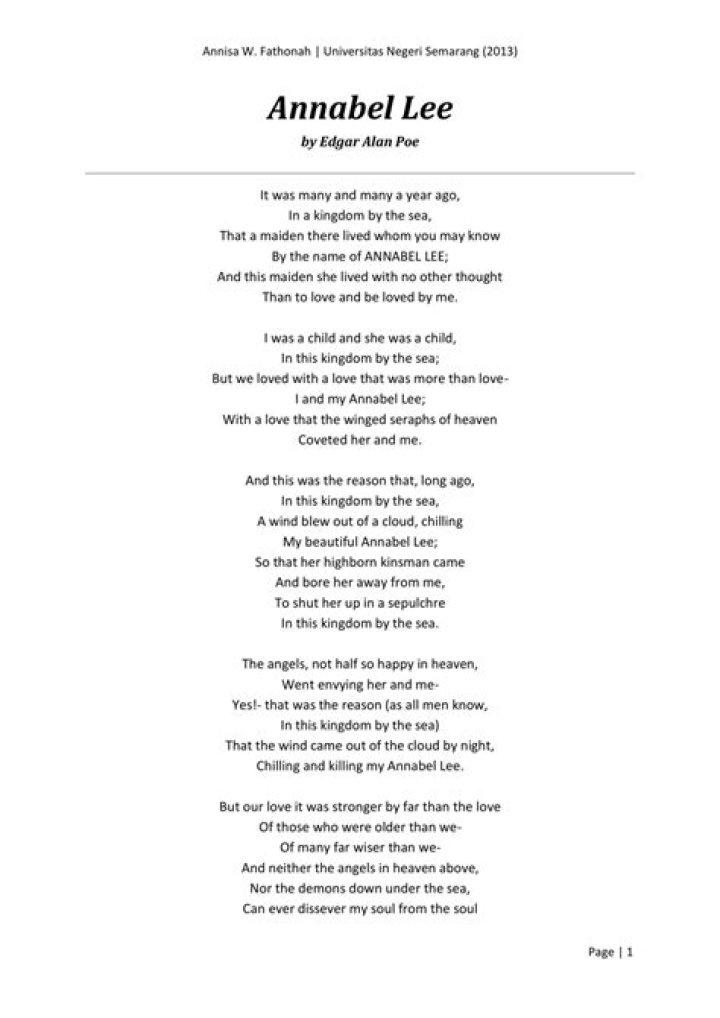 Annisa W. Fathonah | Universitas Negeri Semarang (2013)

Annabel Lee

by Edgar Alan Poe

It was many and many a year ago,
In a kingdom by the sea,
That a maiden there lived whom you may know
By the name of ANNABEL LEE;
And this maiden she lived with no other thought
Than to love and be loved by me.

I was a child and she was a child,
In this kingdom by the sea;
But we loved with a love that was more than love-
I and my Annabel Lee;
With a love that the winged seraphs of heaven
Coveted her and me.

And this was the reason that, long ago,
In this kingdom by the sea,
A wind blew out of a cloud, chilling
My beautiful Annabel Lee;
So that her highborn kinsman came
And bore her away from me,
To shut her up in a sepulchre
In this kingdom by the sea.

The angels, not half so happy in heaven,
Went envying her and me-
Yes!- that was the reason (as all men know,
In this kingdom by the sea)
That the wind came out of the cloud by night,
Chilling and killing my Annabel Lee.

But our love it was stronger by far than the love
Of those who were older than we-
Of many far wiser than we-
And neither the angels in heaven above,
Nor the demons down under the sea,
Can ever dissever my soul from the soul

Page | 1